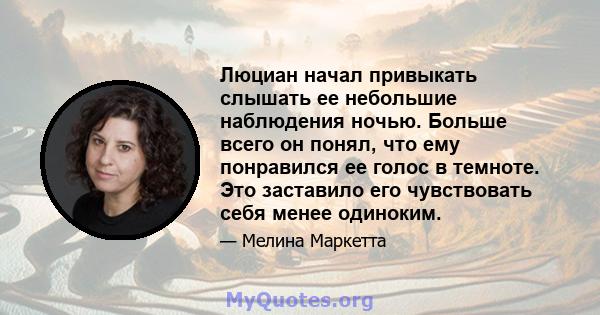 Люциан начал привыкать слышать ее небольшие наблюдения ночью. Больше всего он понял, что ему понравился ее голос в темноте. Это заставило его чувствовать себя менее одиноким.

— Мелина Маркетта

MyQuotes.org